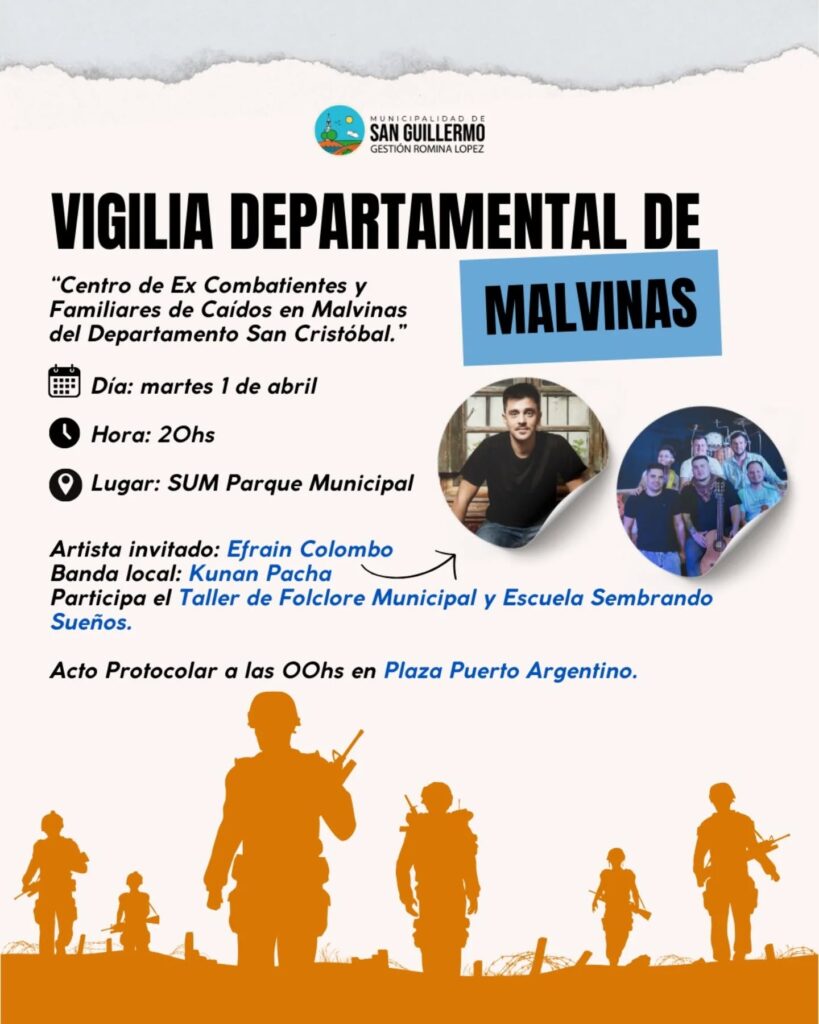 MUNICIPALIDAD DE
SAN GUILLERMO
GESTIÓN ROMINA LOPEZ

VIGILIA DEPARTAMENTAL DE

MALVINAS

"Centro de Ex Combatientes y Familiares de Caídos en Malvinas del Departamento San Cristóbal."

Día: martes 1 de abril

Hora: 20hs

Lugar: SUM Parque Municipal

Artista invitado: Efrain Colombo
Banda local: Kunan Pacha
Participa el Taller de Folclore Municipal y Escuela Sembrando Sueños.

Acto Protocolar a las 00hs en Plaza Puerto Argentino.